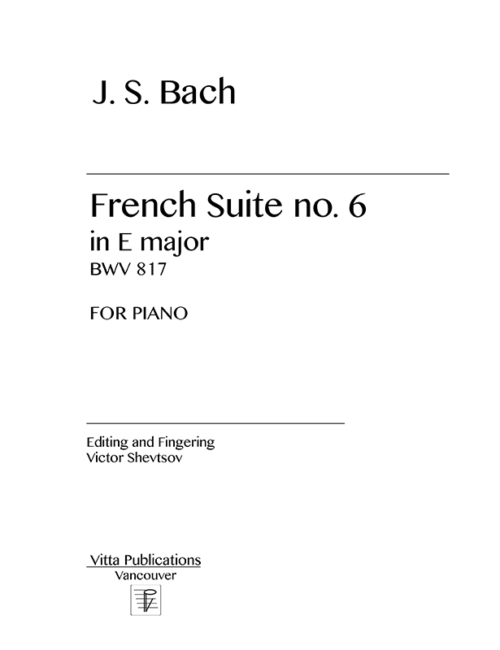 J. S. Bach

French Suite no. 6
in E major
BWV 817

FOR PIANO

Editing and Fingering
Victor Shevtsov

Vitta Publications
Vancouver